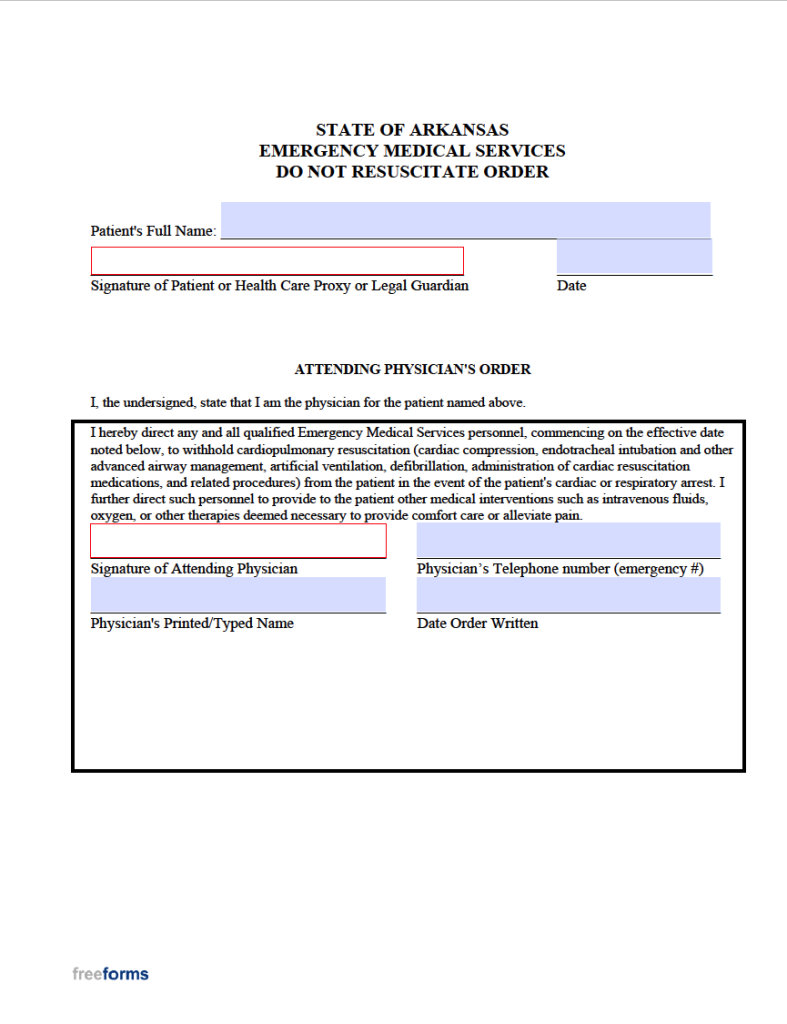 STATE OF ARKANSAS
EMERGENCY MEDICAL SERVICES
DO NOT RESUSCITATE ORDER

Patient's Full Name:

Signature of Patient or Health Care Proxy or Legal Guardian

Date

ATTENDING PHYSICIAN'S ORDER

I, the undersigned, state that I am the physician for the patient named above.

I hereby direct any and all qualified Emergency Medical Services personnel, commencing on the effective date noted below, to withhold cardiopulmonary resuscitation (cardiac compression, endotracheal intubation and other advanced airway management, artificial ventilation, defibrillation, administration of cardiac resuscitation medications, and related procedures) from the patient in the event of the patient's cardiac or respiratory arrest. I further direct such personnel to provide to the patient other medical interventions such as intravenous fluids, oxygen, or other therapies deemed necessary to provide comfort care or alleviate pain.

Signature of Attending Physician

Physician's Telephone number (emergency #)

Physician's Printed/Typed Name

Date Order Written

freeforms